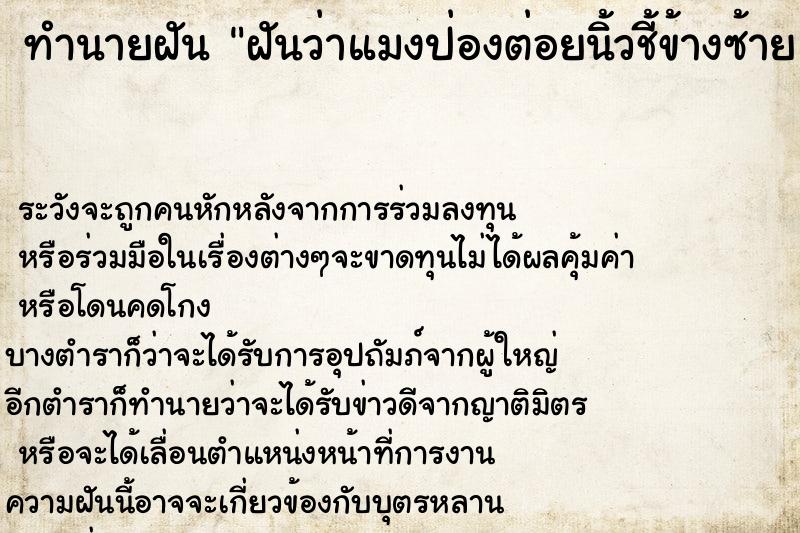 ทำนายฝัน "ฝันว่าแมงป่องต่อยนิ้วชี้ข้างซ้าย

ระวังจะถูกคนหักหลังจากการร่วมลงทุน
หรือร่วมมือในเรื่องต่างๆจะขาดทุนไม่ได้ผลคุ้มค่า
หรือโดนคดโกง
บางตำราก็ว่าจะได้รับการอุปถัมภ์จากผู้ใหญ่
อีกตำราก็ทำนายว่าจะได้รับข่าวดีจากญาติมิตร
หรือจะได้เลื่อนตำแหน่งหน้าที่การงาน
ความฝันนี้อาจจะเกี่ยวข้องกับบุตรหลาน